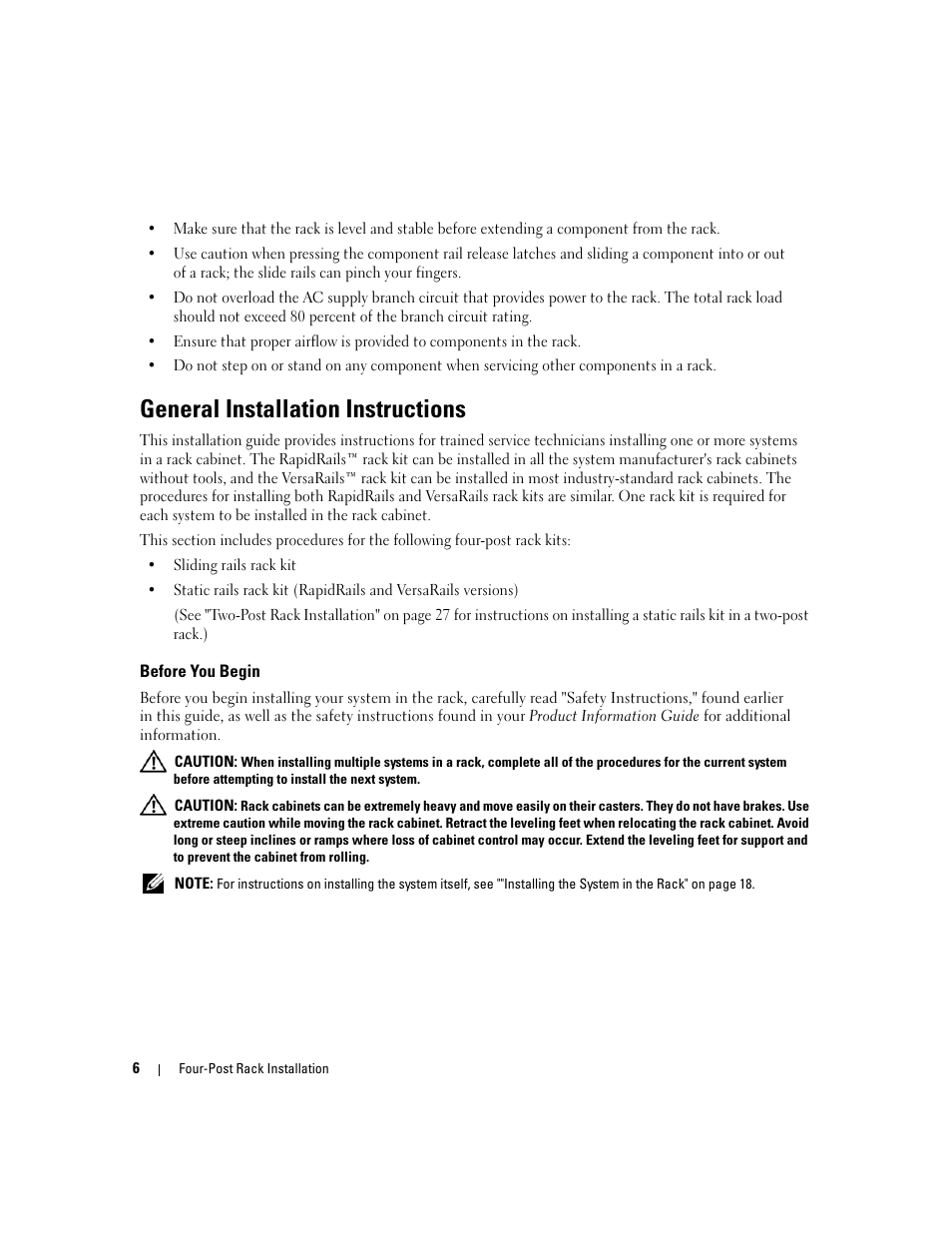 • Make sure that the rack is level and stable before extending a component from the rack.

• Use caution when pressing the component rail release latches and sliding a component into or out of a rack; the slide rails can pinch your fingers.

• Do not overload the AC supply branch circuit that provides power to the rack. The total rack load should not exceed 80 percent of the branch circuit rating.

• Ensure that proper airflow is provided to components in the rack.

• Do not step on or stand on any component when servicing other components in a rack.

General Installation Instructions

This installation guide provides instructions for trained service technicians installing one or more systems in a rack cabinet. The RapidRails™ rack kit can be installed in all the system manufacturer's rack cabinets without tools, and the VersaRails™ rack kit can be installed in most industry-standard rack cabinets. The procedures for installing both RapidRails and VersaRails rack kits are similar. One rack kit is required for each system to be installed in the rack cabinet.

This section includes procedures for the following four-post rack kits:

• Sliding rails rack kit

• Static rails rack kit (RapidRails and VersaRails versions)

(See "Two-Post Rack Installation" on page 27 for instructions on installing a static rails kit in a two-post rack.)

Before You Begin

Before you begin installing your system in the rack, carefully read "Safety Instructions," found earlier in this guide, as well as the safety instructions found in your Product Information Guide for additional information.

CAUTION: When installing multiple systems in a rack, complete all of the procedures for the current system before attempting to install the next system.

CAUTION: Rack cabinets can be extremely heavy and move easily on their casters. They do not have brakes. Use extreme caution while moving the rack cabinet. Retract the leveling feet when relocating the rack cabinet. Avoid long or steep inclines or ramps where loss of cabinet control may occur. Extend the leveling feet for support and to prevent the cabinet from rolling.

NOTE: For instructions on installing the system itself, see ""Installing the System in the Rack" on page 18.

6 | Four-Post Rack Installation